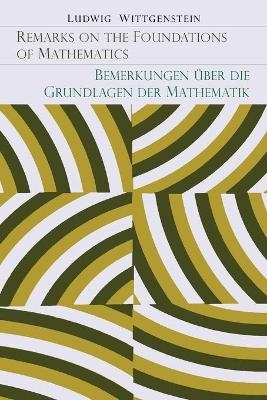 Ludwig Wittgenstein

Remarks on the Foundations of Mathematics

Bemerkungen über die Grundlagen der Mathematik